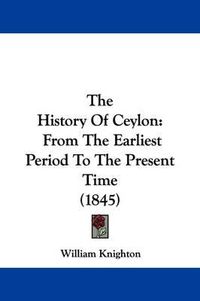 The
History Of Ceylon:
From The Earliest
Period To The Present
Time
(1845)

William Knighton